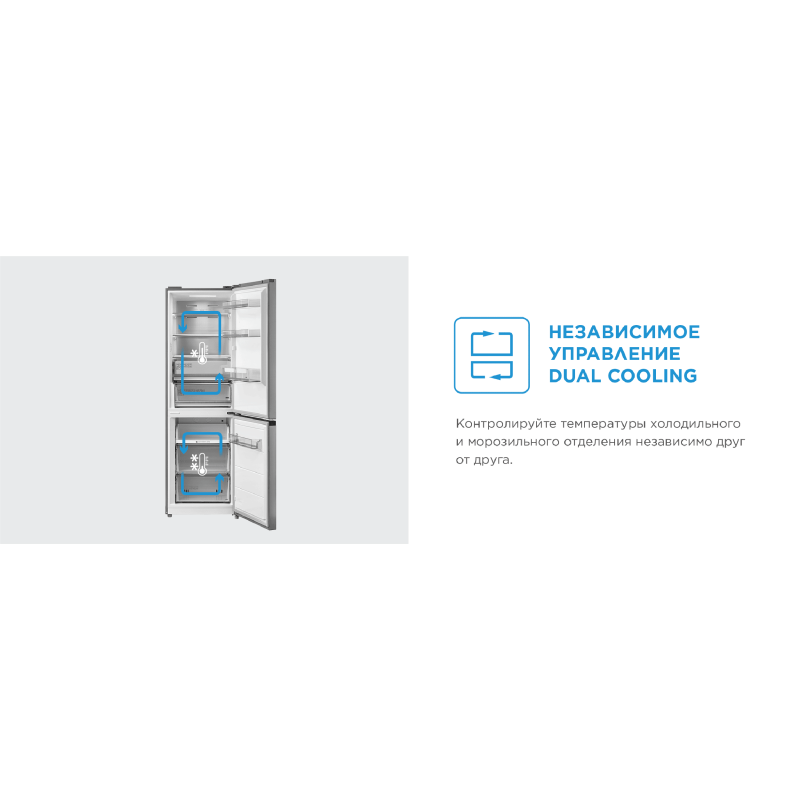 НЕЗАВИСИМОЕ
УПРАВЛЕНИЕ
DUAL COOLING

Контролируйте температуры холодильного и морозильного отделения независимо друг от друга.